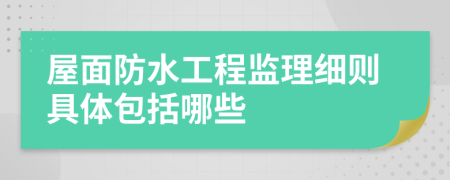 屋面防水工程监理细则具体包括哪些